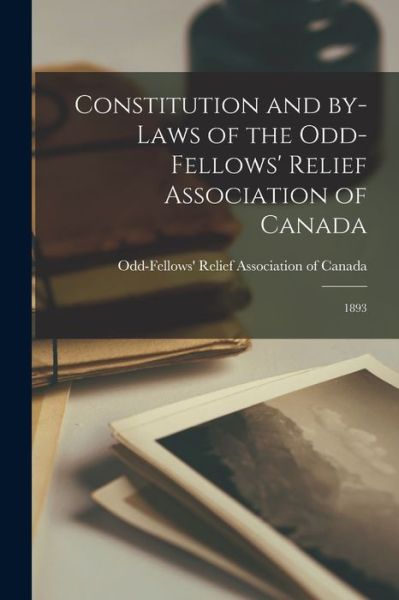 Constitution and by-Laws of the Odd-Fellows' Relief Association of Canada

Odd-Fellows' Relief Association of Canada

1893